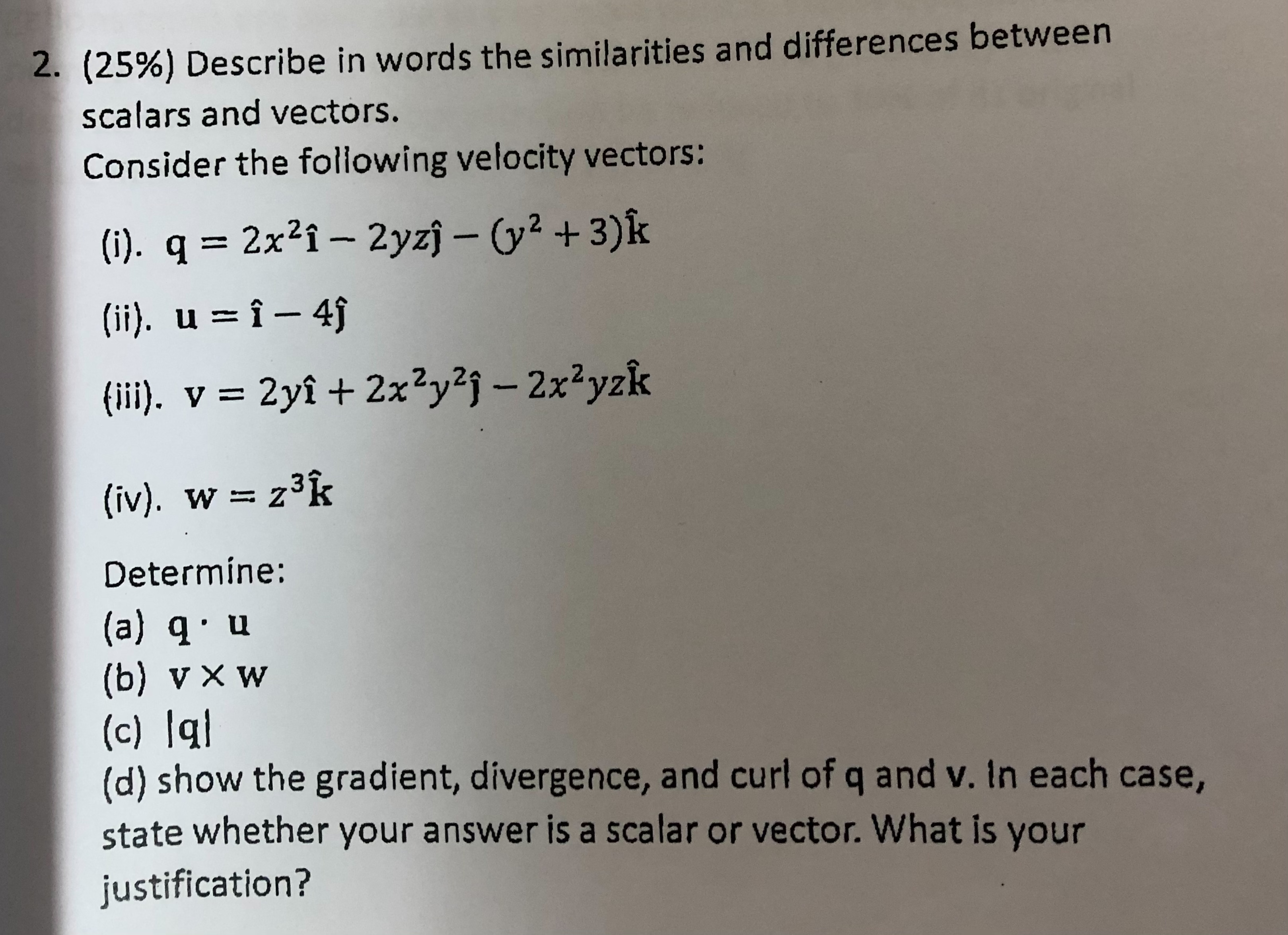 2. (25%) Describe in words the similarities and differences between scalars and vectors.

Consider the following velocity vectors:

(i). $\mathbf{q} = 2x^2\hat{\mathbf{i}} - 2yz\hat{\mathbf{j}} - (y^2 + 3)\hat{\mathbf{k}}$

(ii). $\mathbf{u} = \hat{\mathbf{i}} - 4\hat{\mathbf{j}}$

(iii). $\mathbf{v} = 2y\hat{\mathbf{i}} + 2x^2y^2\hat{\mathbf{j}} - 2x^2yz\hat{\mathbf{k}}$

(iv). $\mathbf{w} = z^3\hat{\mathbf{k}}$

Determine:

(a) $\mathbf{q} \cdot \mathbf{u}$

(b) $\mathbf{v} \times \mathbf{w}$

(c) $|\mathbf{q}|$

(d) show the gradient, divergence, and curl of q and v. In each case, state whether your answer is a scalar or vector. What is your justification?